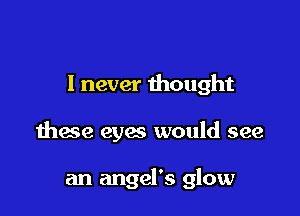 I never thought
these eyes would see
an angel's glow